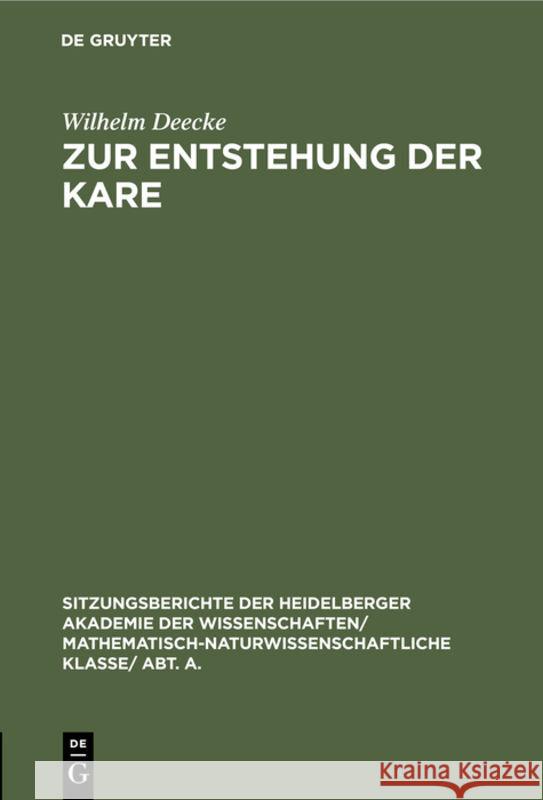 DE GRUYTER

Wilhelm Deecke

ZUR ENTSTEHUNG DER KARE

SITZUNGSBERICHTE DER HEIDELBERGER AKADEMIE DER WISSENSCHAFTEN/ MATHEMATISCH-NATURWISSENSCHAFTLICHE KLASSE/ ABT. A.

DE G